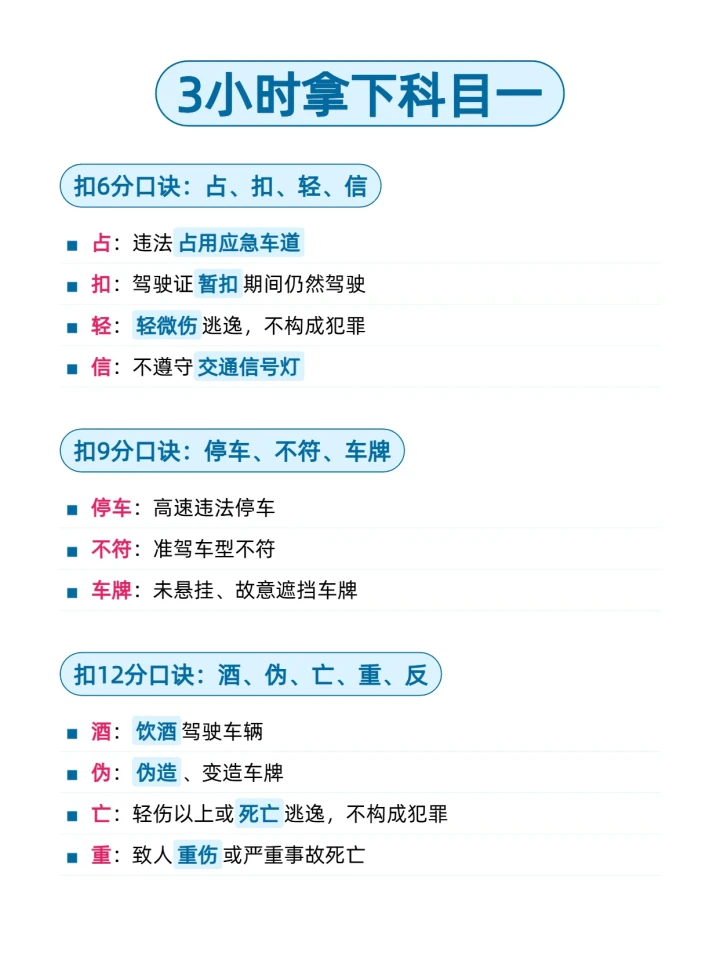 3小时拿下科目一

扣6分口诀：占、扣、轻、信

• 占：违法占用应急车道
• 扣：驾驶证暂扣期间仍然驾驶
• 轻：轻微伤逃逸，不构成犯罪
• 信：不遵守交通信号灯

扣9分口诀：停车、不符、车牌

• 停车：高速违法停车
• 不符：准驾车型不符
• 车牌：未悬挂、故意遮挡车牌

扣12分口诀：酒、伪、亡、重、反

• 酒：饮酒驾驶车辆
• 伪：伪造、变造车牌
• 亡：轻伤以上或死亡逃逸，不构成犯罪
• 重：致人重伤或严重事故死亡